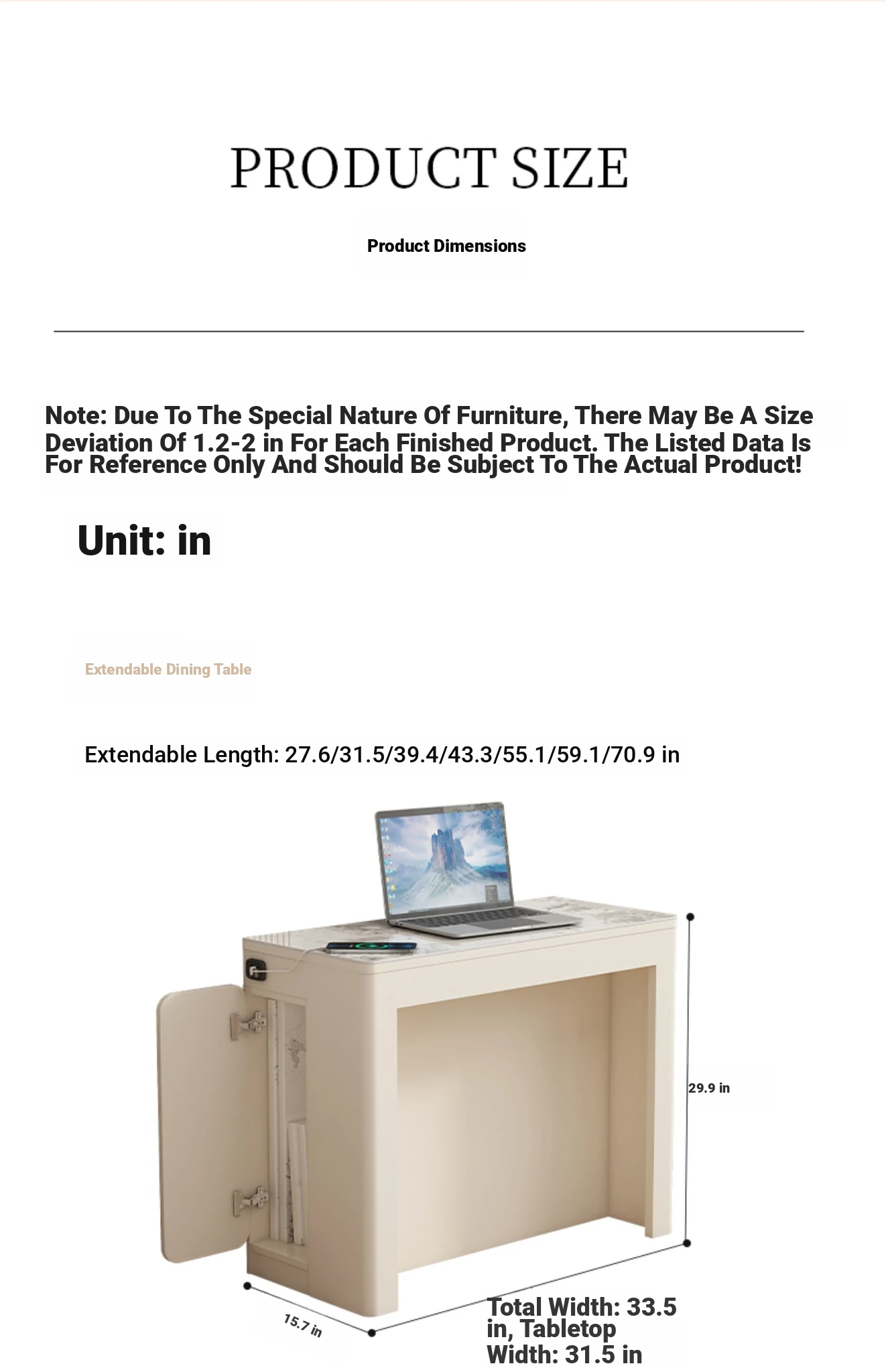 PRODUCT SIZE

Product Dimensions

Note: Due To The Special Nature Of Furniture, There May Be A Size Deviation Of 1.2-2 in For Each Finished Product. The Listed Data Is For Reference Only And Should Be Subject To The Actual Product!

Unit: in

Extendable Dining Table

Extendable Length: 27.6/31.5/39.4/43.3/55.1/59.1/70.9 in

29.9 in

15.7 in

Total Width: 33.5 in, Tabletop Width: 31.5 in